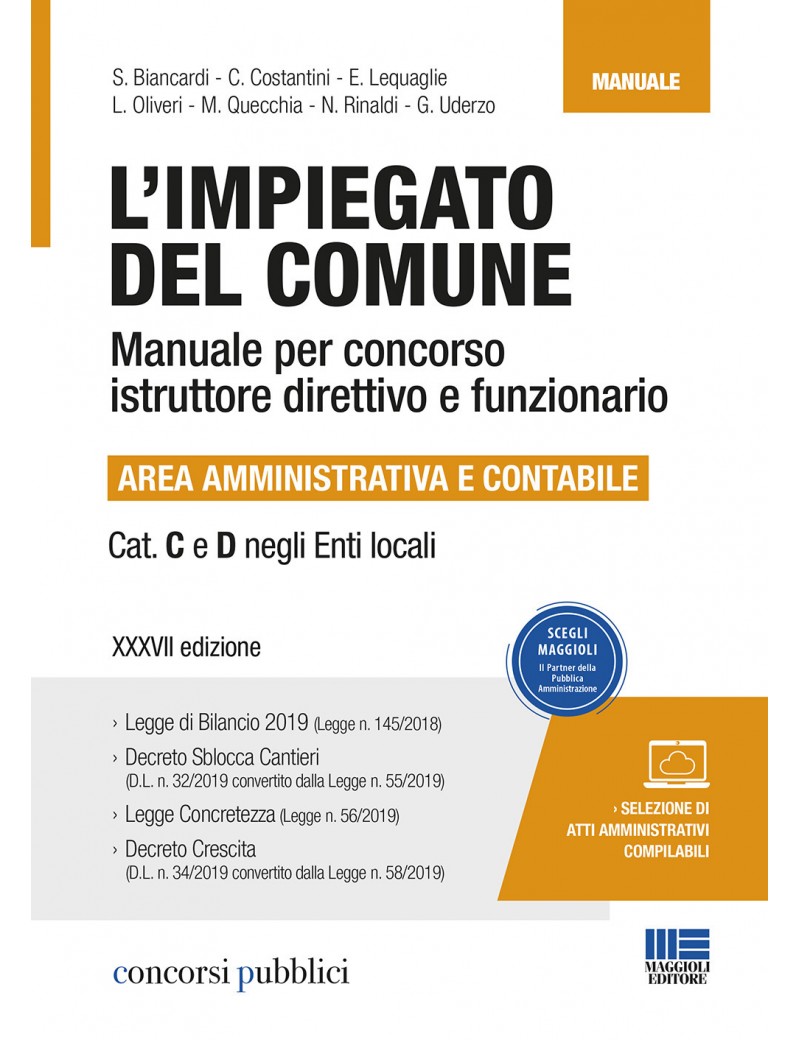 S. Biancardi - C. Costantini - E. Lequaglie
L. Oliveri - M. Quecchia - N. Rinaldi - G. Uderzo

MANUALE

L'IMPIEGATO DEL COMUNE

Manuale per concorso istruttore direttivo e funzionario

AREA AMMINISTRATIVA E CONTABILE

Cat. C e D negli Enti locali

XXXVII edizione

SCEGLI MAGGIOLI
Il Partner della Pubblica Amministrazione

› Legge di Bilancio 2019 (Legge n. 145/2018)
› Decreto Sblocca Cantieri (D.L. n. 32/2019 convertito dalla Legge n. 55/2019)
› Legge Concretezza (Legge n. 56/2019)
› Decreto Crescita (D.L. n. 34/2019 convertito dalla Legge n. 58/2019)

› SELEZIONE DI ATTI AMMINISTRATIVI COMPILABILI

concorsi pubblici

MAGGIOLI EDITORE